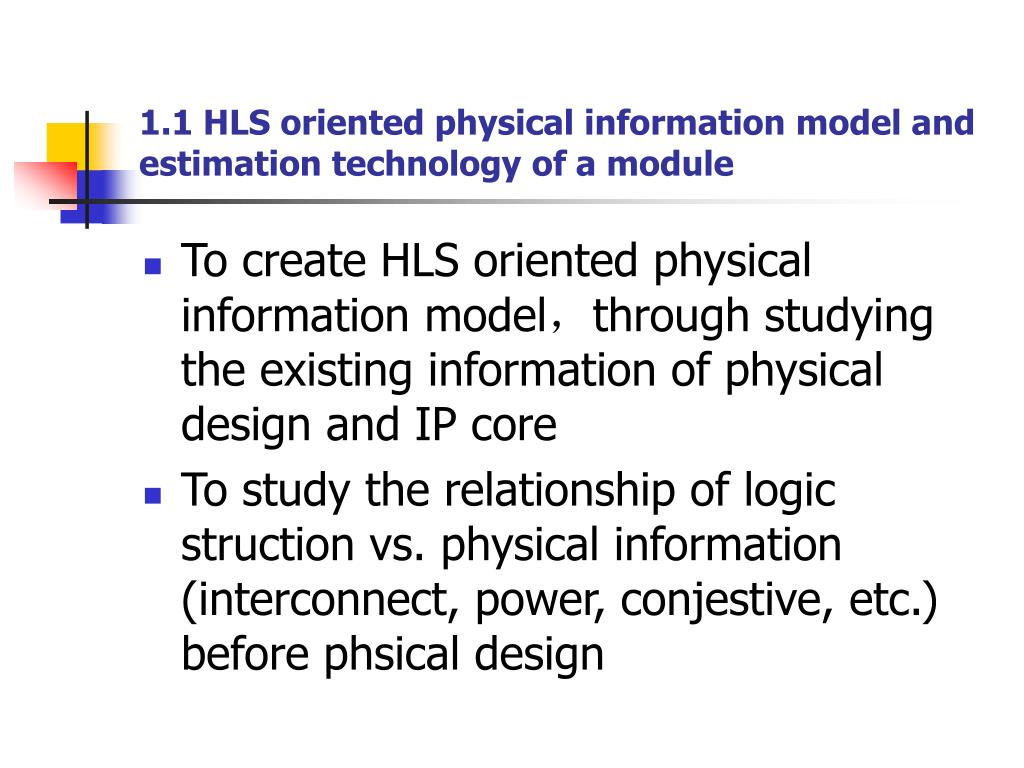 1.1 HLS oriented physical information model and estimation technology of a module

- To create HLS oriented physical information model，through studying the existing information of physical design and IP core
- To study the relationship of logic struction vs. physical information (interconnect, power, conjestive, etc.) before phsical design